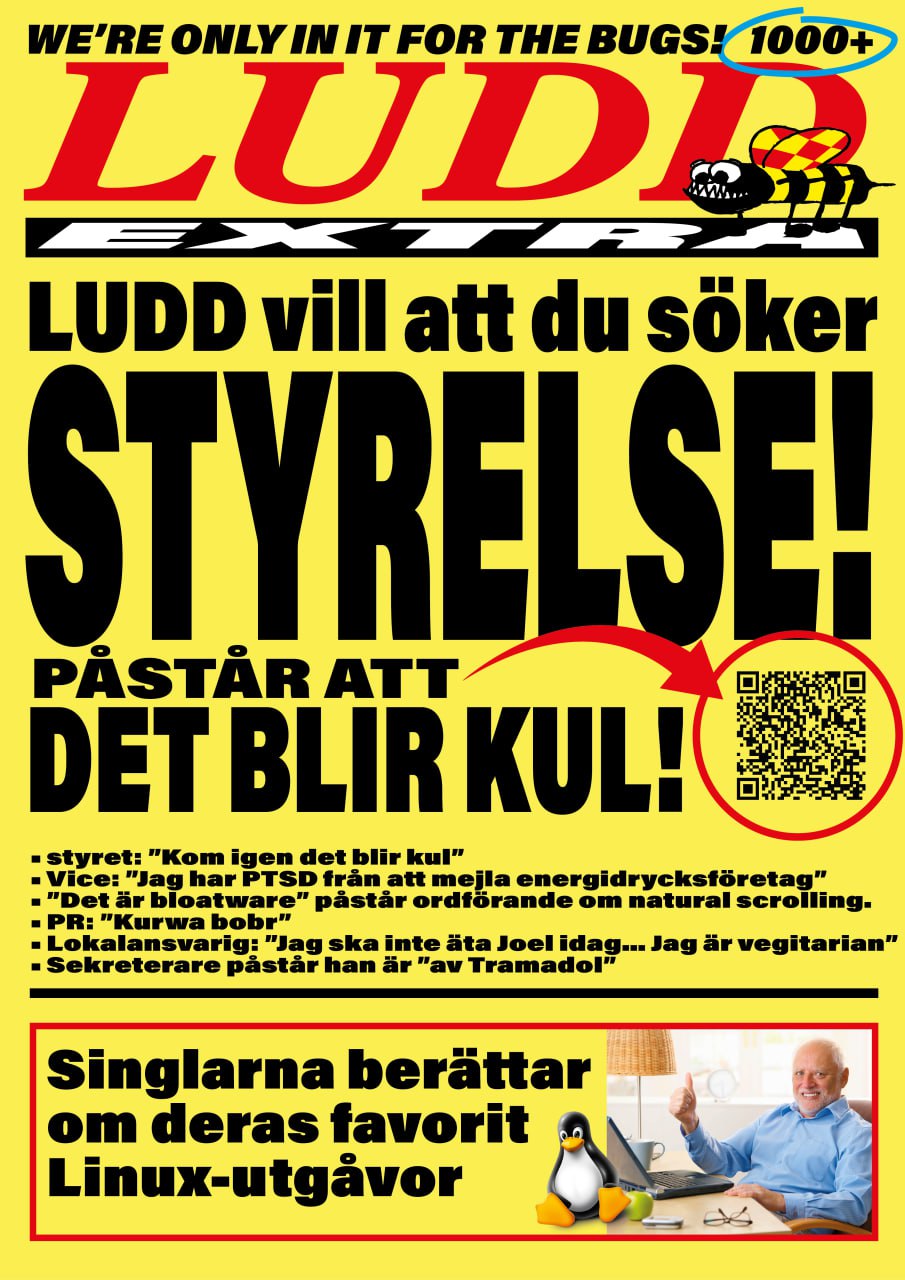 WE'RE ONLY IN IT FOR THE BUGS! 1000+

LUDD

EXTRA

LUDD vill att du söker

STYRELSE!

PÅSTÅR ATT
DET BLIR KUL!

▪ styret: "Kom igen det blir kul"
▪ Vice: "Jag har PTSD från att mejla energidrycksföretag"
▪ "Det är bloatware" påstår ordförande om natural scrolling.
▪ PR: "Kurwa bobr"
▪ Lokalansvarig: "Jag ska inte äta Joel idag... Jag är vegitarian"
▪ Sekreterare påstår han är "av Tramadol"

Singlarna berättar om deras favorit Linux-utgåvor